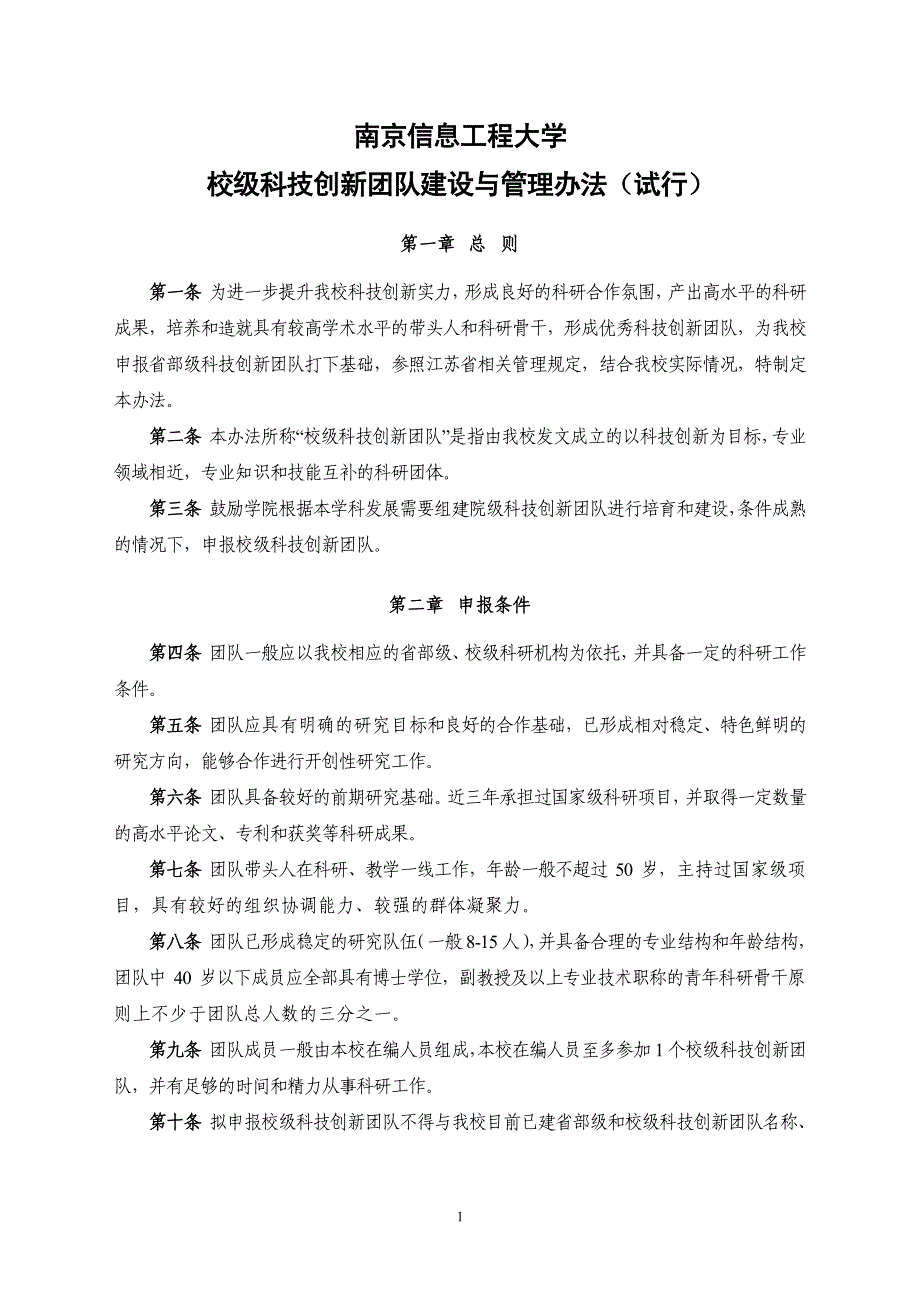 南京信息工程大学
校级科技创新团队建设与管理办法（试行）

第一章 总 则

第一条 为进一步提升我校科技创新实力，形成良好的科研合作氛围，产出高水平的科研成果，培养和造就具有较高学术水平的带头人和科研骨干，形成优秀科技创新团队，为我校申报省部级科技创新团队打下基础，参照江苏省相关管理规定，结合我校实际情况，特制定本办法。

第二条 本办法所称“校级科技创新团队”是指由我校发文成立的以科技创新为目标，专业领域相近，专业知识和技能互补的科研团体。

第三条 鼓励学院根据本学科发展需要组建院级科技创新团队进行培育和建设，条件成熟的情况下，申报校级科技创新团队。

第二章 申报条件

第四条 团队一般应以我校相应的省部级、校级科研机构为依托，并具备一定的科研工作条件。

第五条 团队应具有明确的研究目标和良好的合作基础，已形成相对稳定、特色鲜明的研究方向，能够合作进行开创性研究工作。

第六条 团队具备较好的前期研究基础。近三年承担过国家级科研项目，并取得一定数量的高水平论文、专利和获奖等科研成果。

第七条 团队带头人在科研、教学一线工作，年龄一般不超过 50 岁，主持过国家级项目，具有较好的组织协调能力、较强的群体凝聚力。

第八条 团队已形成稳定的研究队伍（一般 8-15 人），并具备合理的专业结构和年龄结构，团队中 40 岁以下成员应全部具有博士学位，副教授及以上专业技术职称的青年科研骨干原则上不少于团队总人数的三分之一。

第九条 团队成员一般由本校在编人员组成，本校在编人员至多参加 1 个校级科技创新团队，并有足够的时间和精力从事科研工作。

第十条 拟申报校级科技创新团队不得与我校目前已建省部级和校级科技创新团队名称、

1